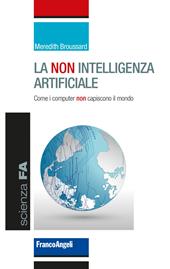 Meredith Broussard

LA NON INTELLIGENZA ARTIFICIALE

Come i computer non capiscono il mondo

scienza FA

FrancoAngeli